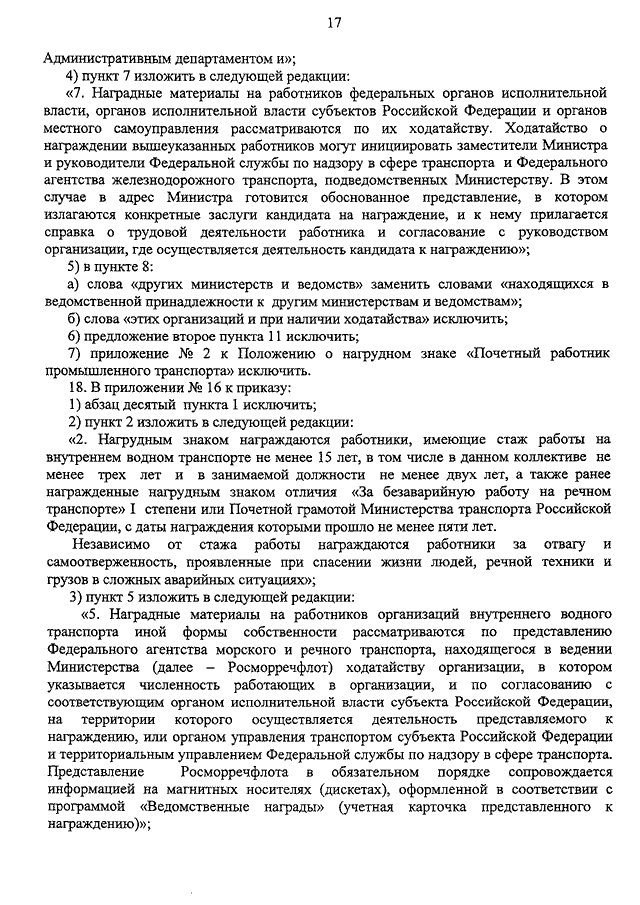 17

Административным департаментом и»;

4) пункт 7 изложить в следующей редакции:

«7. Наградные материалы на работников федеральных органов исполнительной власти, органов исполнительной власти субъектов Российской Федерации и органов местного самоуправления рассматриваются по их ходатайству. Ходатайство о награждении вышеуказанных работников могут инициировать заместители Министра и руководители Федеральной службы по надзору в сфере транспорта и Федерального агентства железнодорожного транспорта, подведомственных Министерству. В этом случае в адрес Министра готовится обоснованное представление, в котором излагаются конкретные заслуги кандидата на награждение, и к нему прилагается справка о трудовой деятельности работника и согласование с руководством организации, где осуществляется деятельность кандидата к награждению»;

5) в пункте 8:

а) слова «других министерств и ведомств» заменить словами «находящихся в ведомственной принадлежности к другим министерствам и ведомствам»;

б) слова «этих организаций и при наличии ходатайства» исключить;

6) предложение второе пункта 11 исключить;

7) приложение № 2 к Положению о нагрудном знаке «Почетный работник промышленного транспорта» исключить.

18. В приложении № 16 к приказу:

1) абзац десятый пункта 1 исключить;

2) пункт 2 изложить в следующей редакции:

«2. Нагрудным знаком награждаются работники, имеющие стаж работы на внутреннем водном транспорте не менее 15 лет, в том числе в данном коллективе не менее трех лет и в занимаемой должности не менее двух лет, а также ранее награжденные нагрудным знаком отличия «За безаварийную работу на речном транспорте» I степени или Почетной грамотой Министерства транспорта Российской Федерации, с даты награждения которыми прошло не менее пяти лет.

Независимо от стажа работы награждаются работники за отвагу и самоотверженность, проявленные при спасении жизни людей, речной техники и грузов в сложных аварийных ситуациях»;

3) пункт 5 изложить в следующей редакции:

«5. Наградные материалы на работников организаций внутреннего водного транспорта иной формы собственности рассматриваются по представлению Федерального агентства морского и речного транспорта, находящегося в ведении Министерства (далее – Росморречфлот) ходатайству организации, в котором указывается численность работающих в организации, и по согласованию с соответствующим органом исполнительной власти субъекта Российской Федерации, на территории которого осуществляется деятельность представляемого к награждению, или органом управления транспортом субъекта Российской Федерации и территориальным управлением Федеральной службы по надзору в сфере транспорта. Представление Росморречфлота в обязательном порядке сопровождается информацией на магнитных носителях (дискетах), оформленной в соответствии с программой «Ведомственные награды» (учетная карточка представленного к награждению)»;